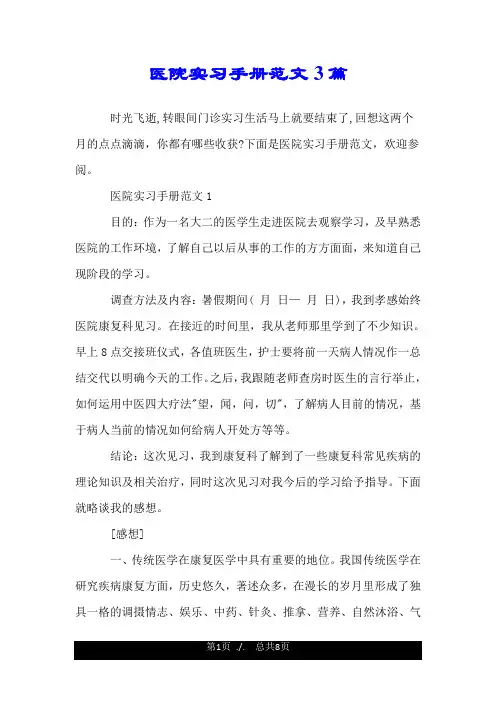 医院实习手册范文3篇

时光飞逝,转眼间门诊实习生活马上就要结束了,回想这两个月的点点滴滴，你都有哪些收获?下面是医院实习手册范文，欢迎参阅。

医院实习手册范文1

目的：作为一名大二的医学生走进医院去观察学习，及早熟悉医院的工作环境，了解自己以后从事的工作的方方面面，来知道自己现阶段的学习。

调查方法及内容：暑假期间（ 月 日— 月 日），我到孝感始终医院康复科见习。在接近的时间里，我从老师那里学到了不少知识。早上8点交接班仪式，各值班医生，护士要将前一天病人情况作一总结交代以明确今天的工作。之后，我跟随老师查房时医生的言行举止，如何运用中医四大疗法"望，闻，问，切"，了解病人目前的情况，基于病人当前的情况如何给病人开处方等等。

结论：这次见习，我到康复科了解到了一些康复科常见疾病的理论知识及相关治疗，同时这次见习对我今后的学习给予指导。下面就略谈我的感想。

[感想]

一、传统医学在康复医学中具有重要的地位。我国传统医学在研究疾病康复方面，历史悠久，著述众多，在漫长的岁月里形成了独具一格的调摄情志、娱乐、中药、针灸、推拿、营养、自然沐浴、气

第1页 ./. 总共8页